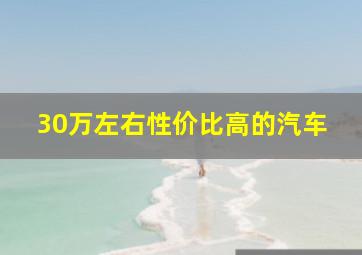 30万左右性价比高的汽车